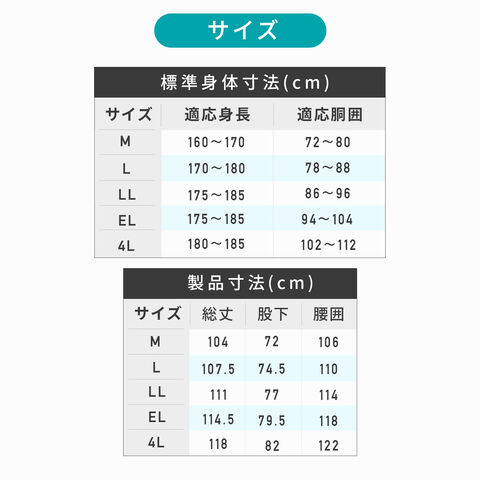 サイズ

標準身体寸法(cm)

| サイズ | 適応身長 | 適応胴囲 |
|---|---|---|
| M | 160～170 | 72～80 |
| L | 170～180 | 78～88 |
| LL | 175～185 | 86～96 |
| EL | 175～185 | 94～104 |
| 4L | 180～185 | 102～112 |

製品寸法(cm)

| サイズ | 総丈 | 股下 | 腰囲 |
|---|---|---|---|
| M | 104 | 72 | 106 |
| L | 107.5 | 74.5 | 110 |
| LL | 111 | 77 | 114 |
| EL | 114.5 | 79.5 | 118 |
| 4L | 118 | 82 | 122 |